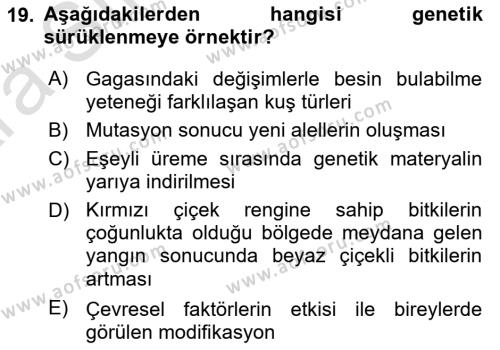 19. Aşağıdakilerden hangisi genetik sürüklenmeye örnektir?

A) Gagasındaki değişimlerle besin bulabilme yeteneği farklılaşan kuş türleri

B) Mutasyon sonucu yeni alellerin oluşması

C) Eşeyli üreme sırasında genetik materyalin yarıya indirilmesi

D) Kırmızı çiçek rengine sahip bitkilerin çoğunlukta olduğu bölgede meydana gelen yangın sonucunda beyaz çiçekli bitkilerin artması

E) Çevresel faktörlerin etkisi ile bireylerde görülen modifikasyon

www.aofsoru.com